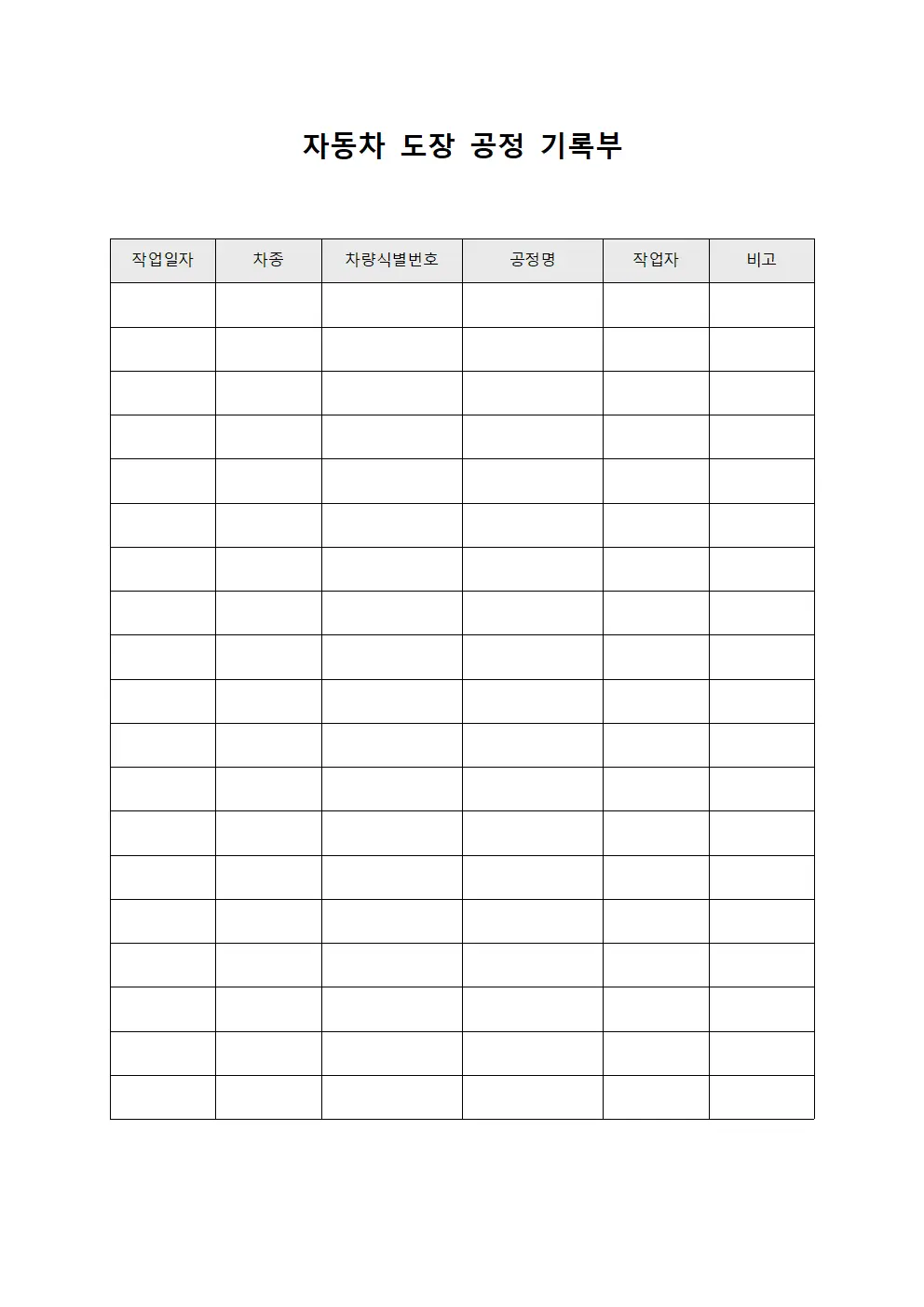 자동차 도장 공정 기록부

| 작업일자 | 차종 | 차량식별번호 | 공정명 | 작업자 | 비고 |
|---|---|---|---|---|---|
| | | | | | |
| | | | | | |
| | | | | | |
| | | | | | |
| | | | | | |
| | | | | | |
| | | | | | |
| | | | | | |
| | | | | | |
| | | | | | |
| | | | | | |
| | | | | | |
| | | | | | |
| | | | | | |
| | | | | | |
| | | | | | |
| | | | | | |
| | | | | | |
| | | | | | |